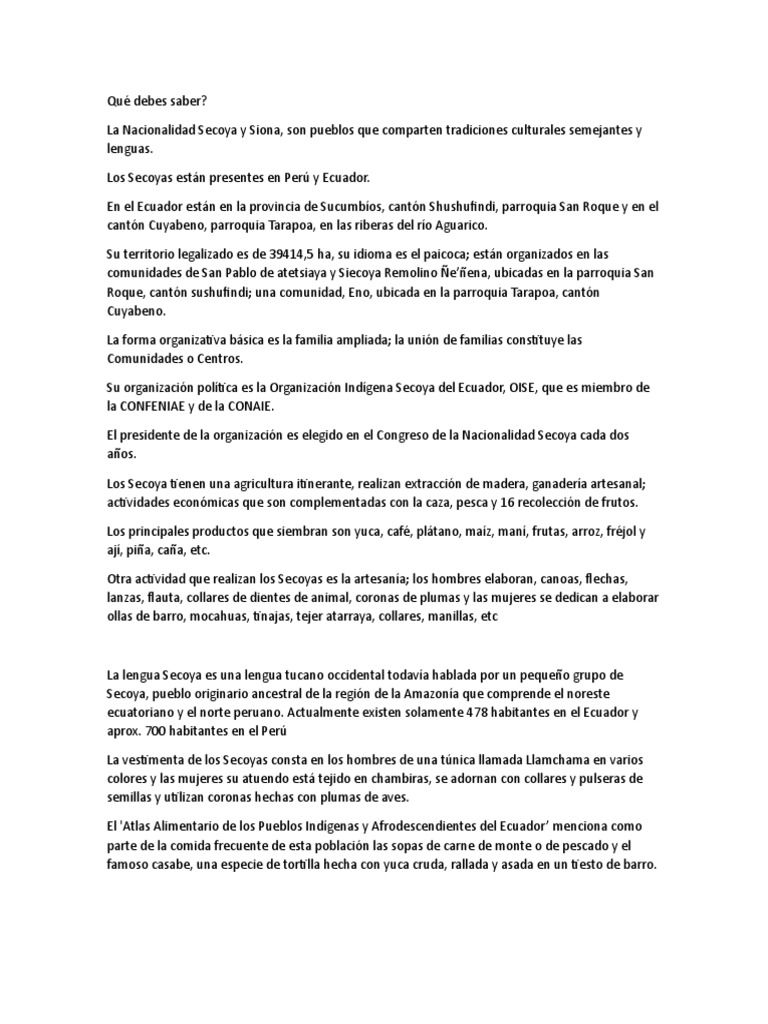 Qué debes saber?

La Nacionalidad Secoya y Siona, son pueblos que comparten tradiciones culturales semejantes y lenguas.

Los Secoyas están presentes en Perú y Ecuador.

En el Ecuador están en la provincia de Sucumbíos, cantón Shushufindi, parroquia San Roque y en el cantón Cuyabeno, parroquia Tarapoa, en las riberas del río Aguarico.

Su territorio legalizado es de 39414,5 ha, su idioma es el paicoca; están organizados en las comunidades de San Pablo de atetsiaya y Siecoya Remolino Ñe'ñena, ubicadas en la parroquia San Roque, cantón sushufindi; una comunidad, Eno, ubicada en la parroquia Tarapoa, cantón Cuyabeno.

La forma organizativa básica es la familia ampliada; la unión de familias constituye las Comunidades o Centros.

Su organización política es la Organización Indígena Secoya del Ecuador, OISE, que es miembro de la CONFENIAE y de la CONAIE.

El presidente de la organización es elegido en el Congreso de la Nacionalidad Secoya cada dos años.

Los Secoya tienen una agricultura itinerante, realizan extracción de madera, ganadería artesanal; actividades económicas que son complementadas con la caza, pesca y 16 recolección de frutos.

Los principales productos que siembran son yuca, café, plátano, maíz, maní, frutas, arroz, fréjol y ají, piña, caña, etc.

Otra actividad que realizan los Secoyas es la artesanía; los hombres elaboran, canoas, flechas, lanzas, flauta, collares de dientes de animal, coronas de plumas y las mujeres se dedican a elaborar ollas de barro, mocahuas, tinajas, tejer atarraya, collares, manillas, etc

La lengua Secoya es una lengua tucano occidental todavía hablada por un pequeño grupo de Secoya, pueblo originario ancestral de la región de la Amazonía que comprende el noreste ecuatoriano y el norte peruano. Actualmente existen solamente 478 habitantes en el Ecuador y aprox. 700 habitantes en el Perú

La vestimenta de los Secoyas consta en los hombres de una túnica llamada Llamchama en varios colores y las mujeres su atuendo está tejido en chambiras, se adornan con collares y pulseras de semillas y utilizan coronas hechas con plumas de aves.

El 'Atlas Alimentario de los Pueblos Indígenas y Afrodescendientes del Ecuador' menciona como parte de la comida frecuente de esta población las sopas de carne de monte o de pescado y el famoso casabe, una especie de tortilla hecha con yuca cruda, rallada y asada en un tiesto de barro.